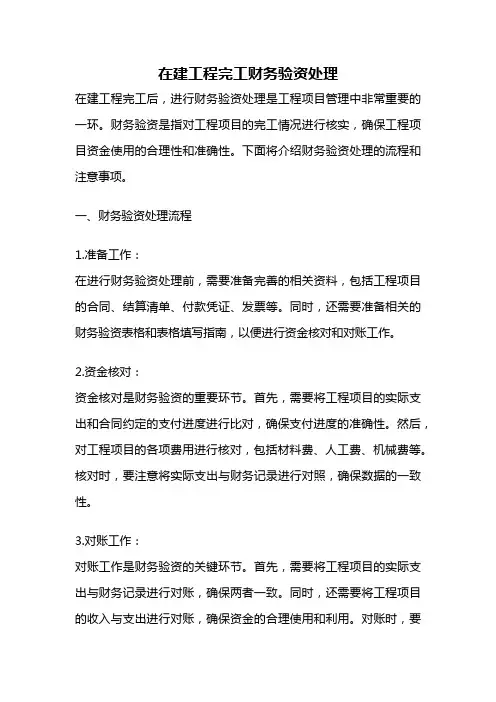 在建工程完工财务验资处理

在建工程完工后，进行财务验资处理是工程项目管理中非常重要的一环。财务验资是指对工程项目的完工情况进行核实，确保工程项目资金使用的合理性和准确性。下面将介绍财务验资处理的流程和注意事项。

一、财务验资处理流程

1.准备工作：
在进行财务验资处理前，需要准备完善的相关资料，包括工程项目的合同、结算清单、付款凭证、发票等。同时，还需要准备相关的财务验资表格和表格填写指南，以便进行资金核对和对账工作。

2.资金核对：
资金核对是财务验资的重要环节。首先，需要将工程项目的实际支出和合同约定的支付进度进行比对，确保支付进度的准确性。然后，对工程项目的各项费用进行核对，包括材料费、人工费、机械费等。核对时，要注意将实际支出与财务记录进行对照，确保数据的一致性。

3.对账工作：
对账工作是财务验资的关键环节。首先，需要将工程项目的实际支出与财务记录进行对账，确保两者一致。同时，还需要将工程项目的收入与支出进行对账，确保资金的合理使用和利用。对账时，要